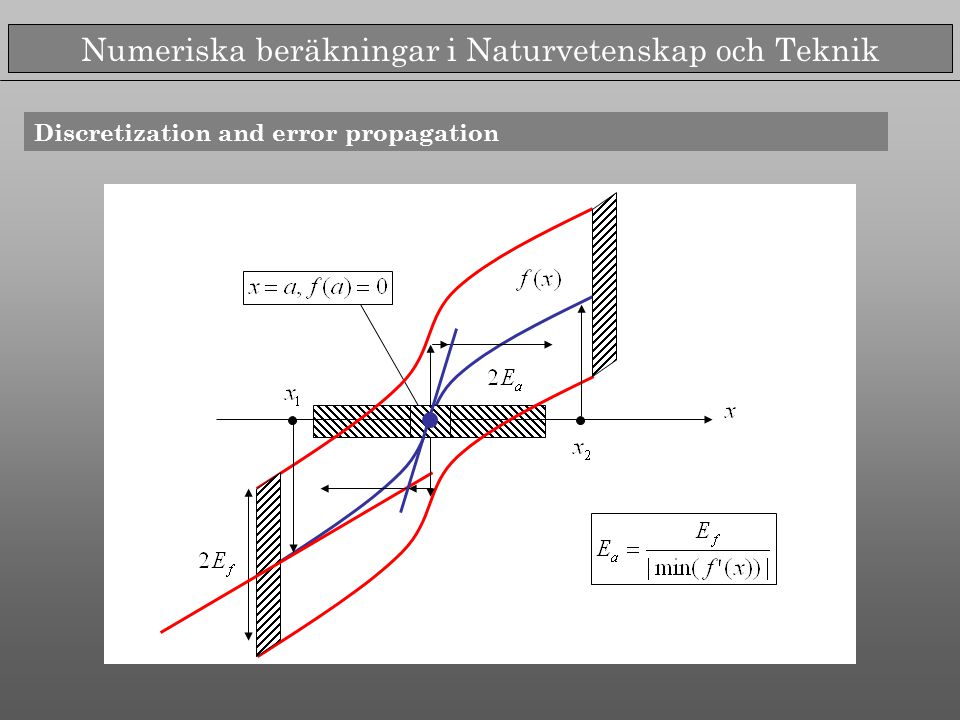 Numeriska beräkningar i Naturvetenskap och Teknik

Discretization and error propagation

$x = a, f(a) = 0$

$f(x)$

$2E_a$

$x_1$

$x$

$x_2$

$2E_f$

$E_a = \frac{E_f}{|\min(f'(x))|}$